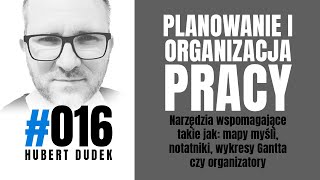 #016
HUBERT DUDEK

PLANOWANIE I ORGANIZACJA PRACY

Narzędzia wspomagające takie jak: mapy myśli, notatniki, wykresy Gantta czy organizatory